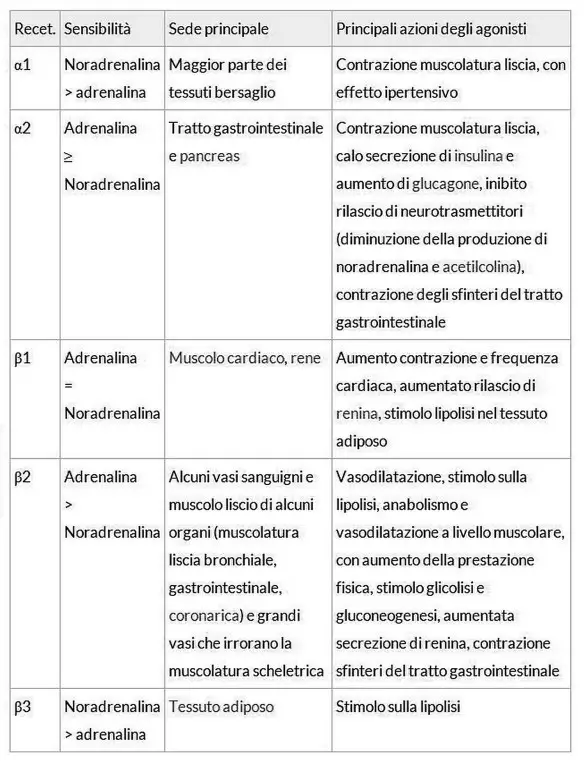 | Recet. | Sensibilità | Sede principale | Principali azioni degli agonisti |
|---|---|---|---|
| α1 | Noradrenalina > adrenalina | Maggior parte dei tessuti bersaglio | Contrazione muscolatura liscia, con effetto ipertensivo |
| α2 | Adrenalina ≥ Noradrenalina | Tratto gastrointestinale e pancreas | Contrazione muscolatura liscia, calo secrezione di insulina e aumento di glucagone, inibito rilascio di neurotrasmettitori (diminuzione della produzione di noradrenalina e acetilcolina), contrazione degli sfinteri del tratto gastrointestinale |
| β1 | Adrenalina = Noradrenalina | Muscolo cardiaco, rene | Aumento contrazione e frequenza cardiaca, aumentato rilascio di renina, stimolo lipolisi nel tessuto adiposo |
| β2 | Adrenalina > Noradrenalina | Alcuni vasi sanguigni e muscolo liscio di alcuni organi (muscolatura liscia bronchiale, gastrointestinale, coronarica) e grandi vasi che irrorano la muscolatura scheletrica | Vasodilatazione, stimolo sulla lipolisi, anabolismo e vasodilatazione a livello muscolare, con aumento della prestazione fisica, stimolo glicolisi e gluconeogenesi, aumentata secrezione di renina, contrazione sfinteri del tratto gastrointestinale |
| β3 | Noradrenalina > adrenalina | Tessuto adiposo | Stimolo sulla lipolisi |